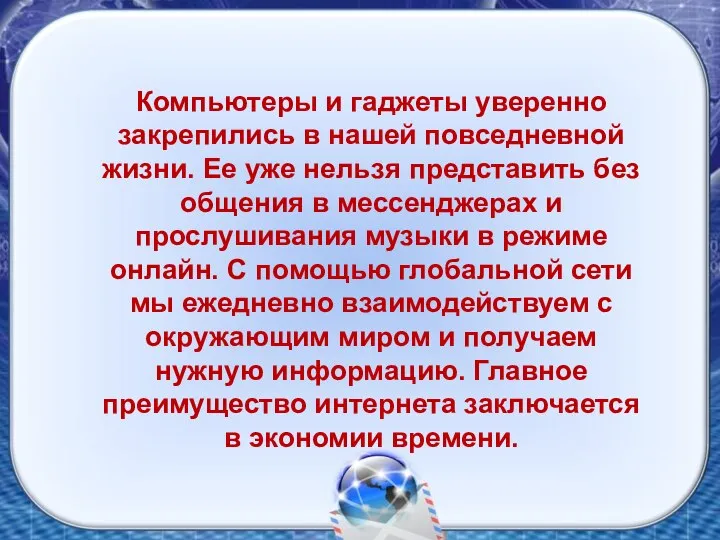 Компьютеры и гаджеты уверенно закрепились в нашей повседневной жизни. Ее уже нельзя представить без общения в мессенджерах и прослушивания музыки в режиме онлайн. С помощью глобальной сети мы ежедневно взаимодействуем с окружающим миром и получаем нужную информацию. Главное преимущество интернета заключается в экономии времени.